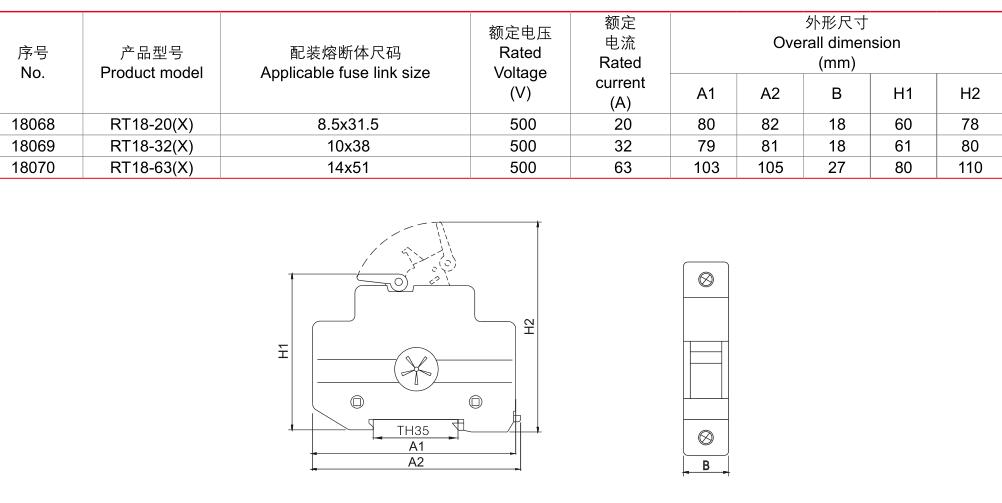 | 序号 No. | 产品型号 Product model | 配装熔断体尺码 Applicable fuse link size | 额定电压 Rated Voltage (V) | 额定电流 Rated current (A) | 外形尺寸 Overall dimension (mm) A1 | A2 | B | H1 | H2 |
|---|---|---|---|---|---|---|---|---|---|
| 18068 | RT18-20(X) | 8.5x31.5 | 500 | 20 | 80 | 82 | 18 | 60 | 78 |
| 18069 | RT18-32(X) | 10x38 | 500 | 32 | 79 | 81 | 18 | 61 | 80 |
| 18070 | RT18-63(X) | 14x51 | 500 | 63 | 103 | 105 | 27 | 80 | 110 |

H1
H2
TH35
A1
A2
B